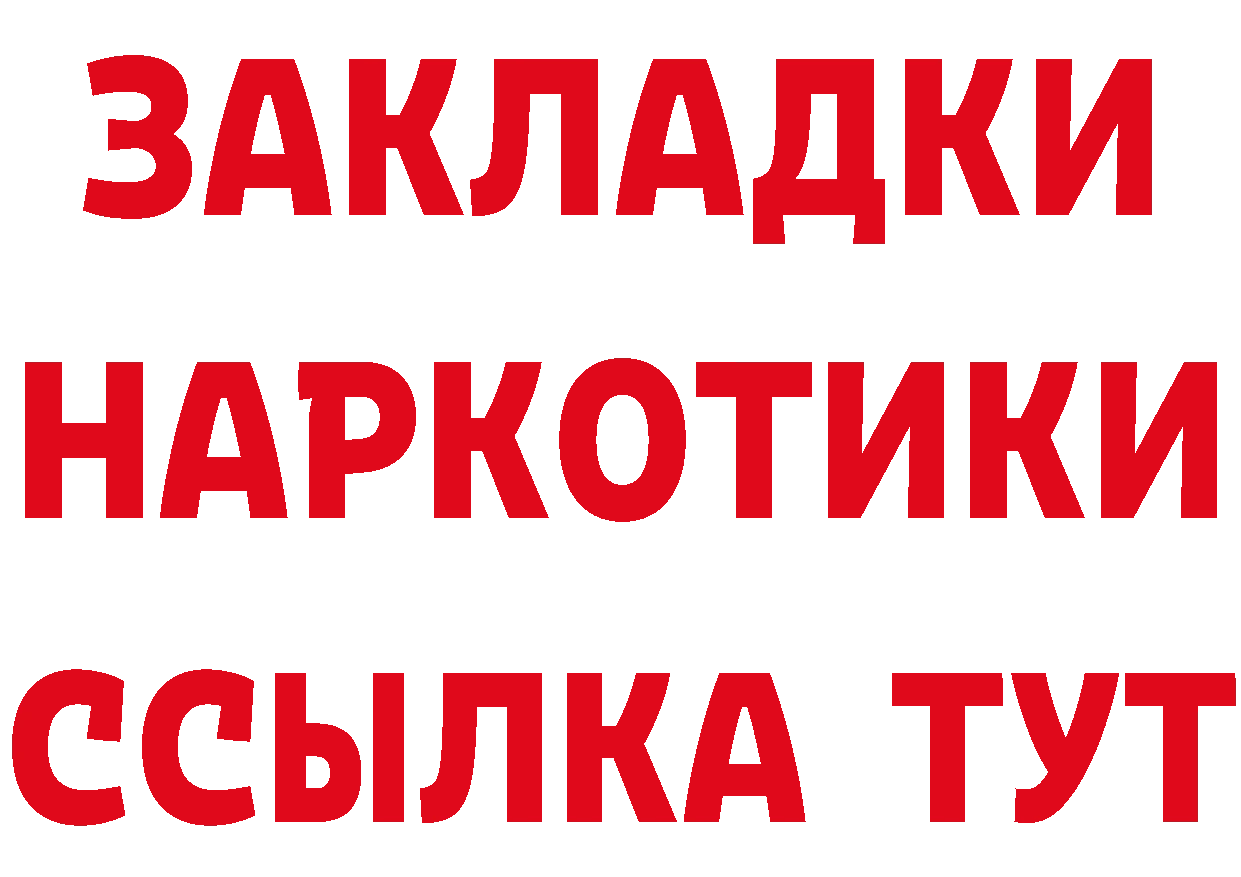 ЗАКЛАДКИ НАРКОТИКИ ССЫЛКА ТУТ